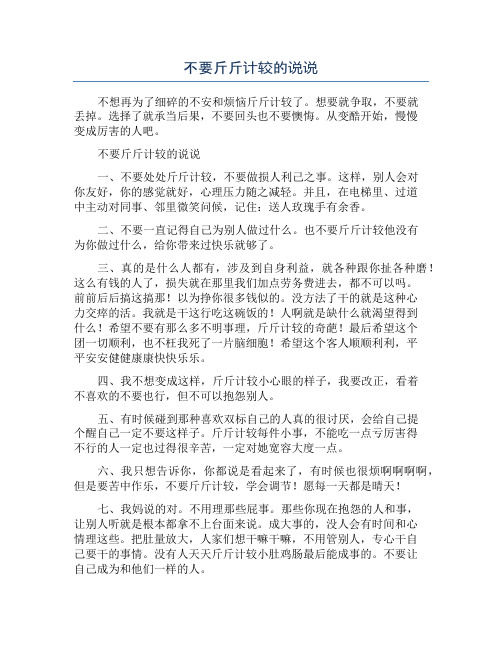 不要斤斤计较的说说

不想再为了细碎的不安和烦恼斤斤计较了。想要就争取，不要就丢掉。选择了就承当后果，不要回头也不要懊悔。从变酷开始，慢慢变成厉害的人吧。

不要斤斤计较的说说

一、不要处处斤斤计较，不要做损人利己之事。这样，别人会对你友好，你的感觉就好，心理压力随之减轻。并且，在电梯里、过道中主动对同事、邻里微笑问候，记住：送人玫瑰手有余香。

二、不要一直记得自己为别人做过什么。也不要斤斤计较他没有为你做过什么，给你带来过快乐就够了。

三、真的是什么人都有，涉及到自身利益，就各种跟你扯各种磨！这么有钱的人了，损失就在那里我们加点劳务费进去，都不可以吗。前前后后搞这搞那！以为挣你很多钱似的。没方法了干的就是这种心力交瘁的活。我就是干这行吃这碗饭的！人啊就是缺什么就渴望得到什么！希望不要有那么多不明事理，斤斤计较的奇葩！最后希望这个团一切顺利，也不枉我死了一片脑细胞！希望这个客人顺顺利利，平平安安健健康康快快乐乐。

四、我不想变成这样，斤斤计较小心眼的样子，我要改正，看着不喜欢的不要也行，但不可以抱怨别人。

五、有时候碰到那种喜欢双标自己的人真的很讨厌，会给自己提个醒自己一定不要这样子。斤斤计较每件小事，不能吃一点亏厉害得不行的人一定也过得很辛苦，一定对她宽容大度一点。

六、我只想告诉你，你都说是看起来了，有时候也很烦啊啊啊啊，但是要苦中作乐，不要斤斤计较，学会调节！愿每一天都是晴天！

七、我妈说的对。不用理那些屁事。那些你现在抱怨的人和事，让别人听就是根本都拿不上台面来说。成大事的，没人会有时间和心情理这些。把肚量放大，人家们想干嘛干嘛，不用管别人，专心干自己要干的事情。没有人天天斤斤计较小肚鸡肠最后能成事的。不要让自己成为和他们一样的人。